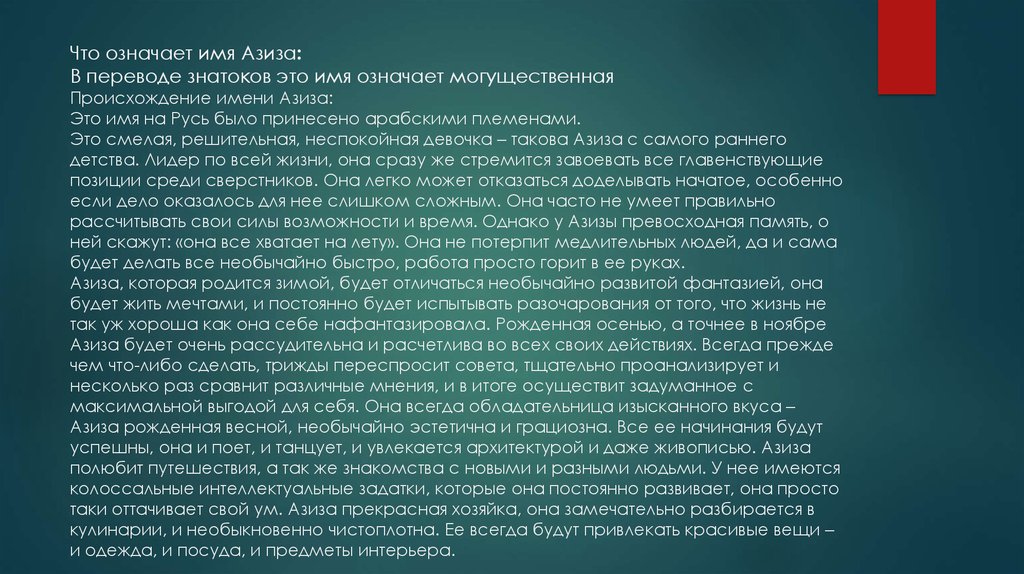 Что означает имя Азиза:
В переводе знатоков это имя означает могущественная
Происхождение имени Азиза:
Это имя на Русь было принесено арабскими племенами.
Это смелая, решительная, неспокойная девочка – такова Азиза с самого раннего детства. Лидер по всей жизни, она сразу же стремится завоевать все главенствующие позиции среди сверстников. Она легко может отказаться доделывать начатое, особенно если дело оказалось для нее слишком сложным. Она часто не умеет правильно рассчитывать свои силы возможности и время. Однако у Азизы превосходная память, о ней скажут: «она все хватает на лету». Она не потерпит медлительных людей, да и сама будет делать все необычайно быстро, работа просто горит в ее руках.
Азиза, которая родится зимой, будет отличаться необычайно развитой фантазией, она будет жить мечтами, и постоянно будет испытывать разочарования от того, что жизнь не так уж хороша как она себе нафантазировала. Рожденная осенью, а точнее в ноябре Азиза будет очень рассудительна и расчетлива во всех своих действиях. Всегда прежде чем что-либо сделать, трижды переспросит совета, тщательно проанализирует и несколько раз сравнит различные мнения, и в итоге осуществит задуманное с максимальной выгодой для себя. Она всегда обладательница изысканного вкуса – Азиза рожденная весной, необычайно эстетична и грациозна. Все ее начинания будут успешны, она и поет, и танцует, и увлекается архитектурой и даже живописью. Азиза полюбит путешествия, а так же знакомства с новыми и разными людьми. У нее имеются колоссальные интеллектуальные задатки, которые она постоянно развивает, она просто таки оттачивает свой ум. Азиза прекрасная хозяйка, она замечательно разбирается в кулинарии, и необыкновенно чистоплотна. Ее всегда будут привлекать красивые вещи – и одежда, и посуда, и предметы интерьера.